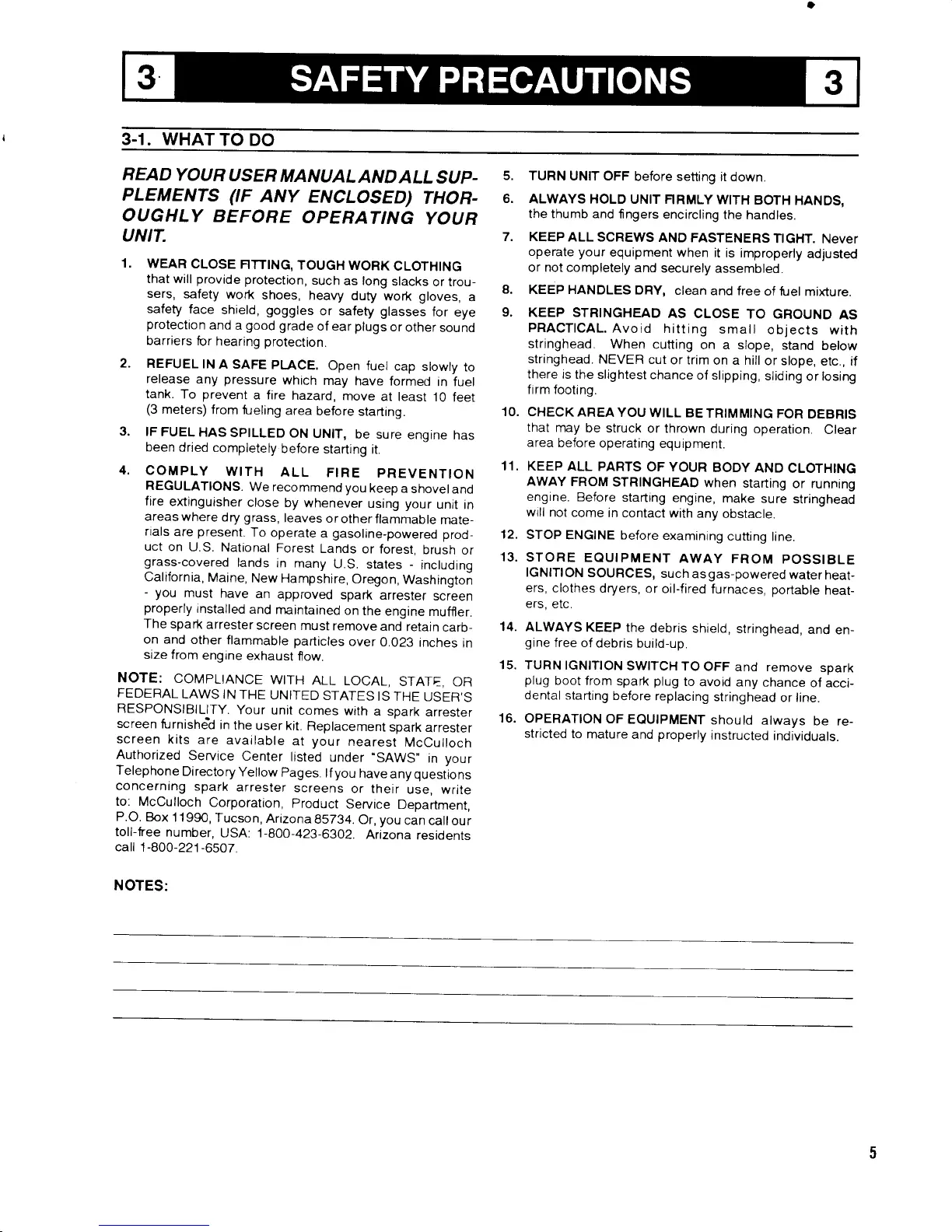 3 SAFETY PRECAUTIONS 3

3-1. WHAT TO DO

READ YOUR USER MANUAL AND ALL SUPPLEMENTS (IF ANY ENCLOSED) THOROUGHLY BEFORE OPERATING YOUR UNIT.

1. WEAR CLOSE FITTING, TOUGH WORK CLOTHING that will provide protection, such as long slacks or trousers, safety work shoes, heavy duty work gloves, a safety face shield, goggles or safety glasses for eye protection and a good grade of ear plugs or other sound barriers for hearing protection.

2. REFUEL IN A SAFE PLACE. Open fuel cap slowly to release any pressure which may have formed in fuel tank. To prevent a fire hazard, move at least 10 feet (3 meters) from fueling area before starting.

3. IF FUEL HAS SPILLED ON UNIT, be sure engine has been dried completely before starting it.

4. COMPLY WITH ALL FIRE PREVENTION REGULATIONS. We recommend you keep a shovel and fire extinguisher close by whenever using your unit in areas where dry grass, leaves or other flammable materials are present. To operate a gasoline-powered product on U.S. National Forest Lands or forest, brush or grass-covered lands in many U.S. states - including California, Maine, New Hampshire, Oregon, Washington - you must have an approved spark arrester screen properly installed and maintained on the engine muffler. The spark arrester screen must remove and retain carbon and other flammable particles over 0.023 inches in size from engine exhaust flow.

NOTE: COMPLIANCE WITH ALL LOCAL, STATE, OR FEDERAL LAWS IN THE UNITED STATES IS THE USER'S RESPONSIBILITY. Your unit comes with a spark arrester screen furnished in the user kit. Replacement spark arrester screen kits are available at your nearest McCulloch Authorized Service Center listed under "SAWS" in your Telephone Directory Yellow Pages. If you have any questions concerning spark arrester screens or their use, write to: McCulloch Corporation, Product Service Department, P.O. Box 11990, Tucson, Arizona 85734. Or, you can call our toll-free number, USA: 1-800-423-6302. Arizona residents call 1-800-221-6507.

5. TURN UNIT OFF before setting it down.

6. ALWAYS HOLD UNIT FIRMLY WITH BOTH HANDS, the thumb and fingers encircling the handles.

7. KEEP ALL SCREWS AND FASTENERS TIGHT. Never operate your equipment when it is improperly adjusted or not completely and securely assembled.

8. KEEP HANDLES DRY, clean and free of fuel mixture.

9. KEEP STRINGHEAD AS CLOSE TO GROUND AS PRACTICAL. Avoid hitting small objects with stringhead. When cutting on a slope, stand below stringhead. NEVER cut or trim on a hill or slope, etc., if there is the slightest chance of slipping, sliding or losing firm footing.

10. CHECK AREA YOU WILL BE TRIMMING FOR DEBRIS that may be struck or thrown during operation. Clear area before operating equipment.

11. KEEP ALL PARTS OF YOUR BODY AND CLOTHING AWAY FROM STRINGHEAD when starting or running engine. Before starting engine, make sure stringhead will not come in contact with any obstacle.

12. STOP ENGINE before examining cutting line.

13. STORE EQUIPMENT AWAY FROM POSSIBLE IGNITION SOURCES, such as gas-powered water heaters, clothes dryers, or oil-fired furnaces, portable heaters, etc.

14. ALWAYS KEEP the debris shield, stringhead, and engine free of debris build-up.

15. TURN IGNITION SWITCH TO OFF and remove spark plug boot from spark plug to avoid any chance of accidental starting before replacing stringhead or line.

16. OPERATION OF EQUIPMENT should always be restricted to mature and properly instructed individuals.

NOTES:

5